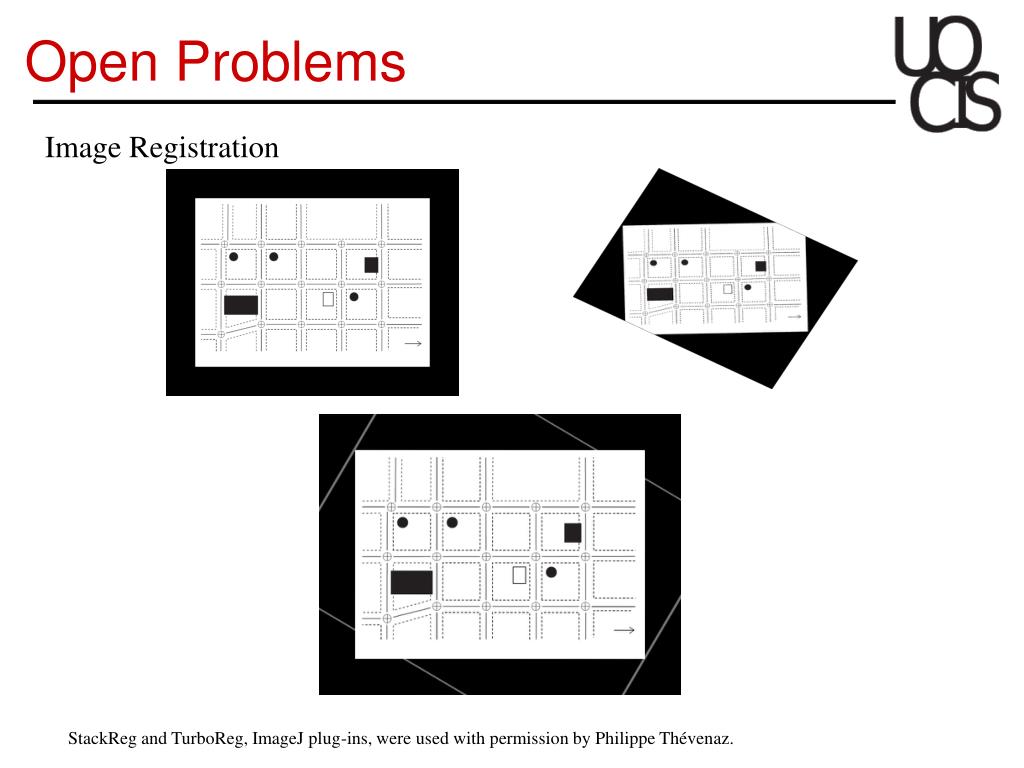 Open Problems

UO CIS

Image Registration

StackReg and TurboReg, ImageJ plug-ins, were used with permission by Philippe Thévenaz.